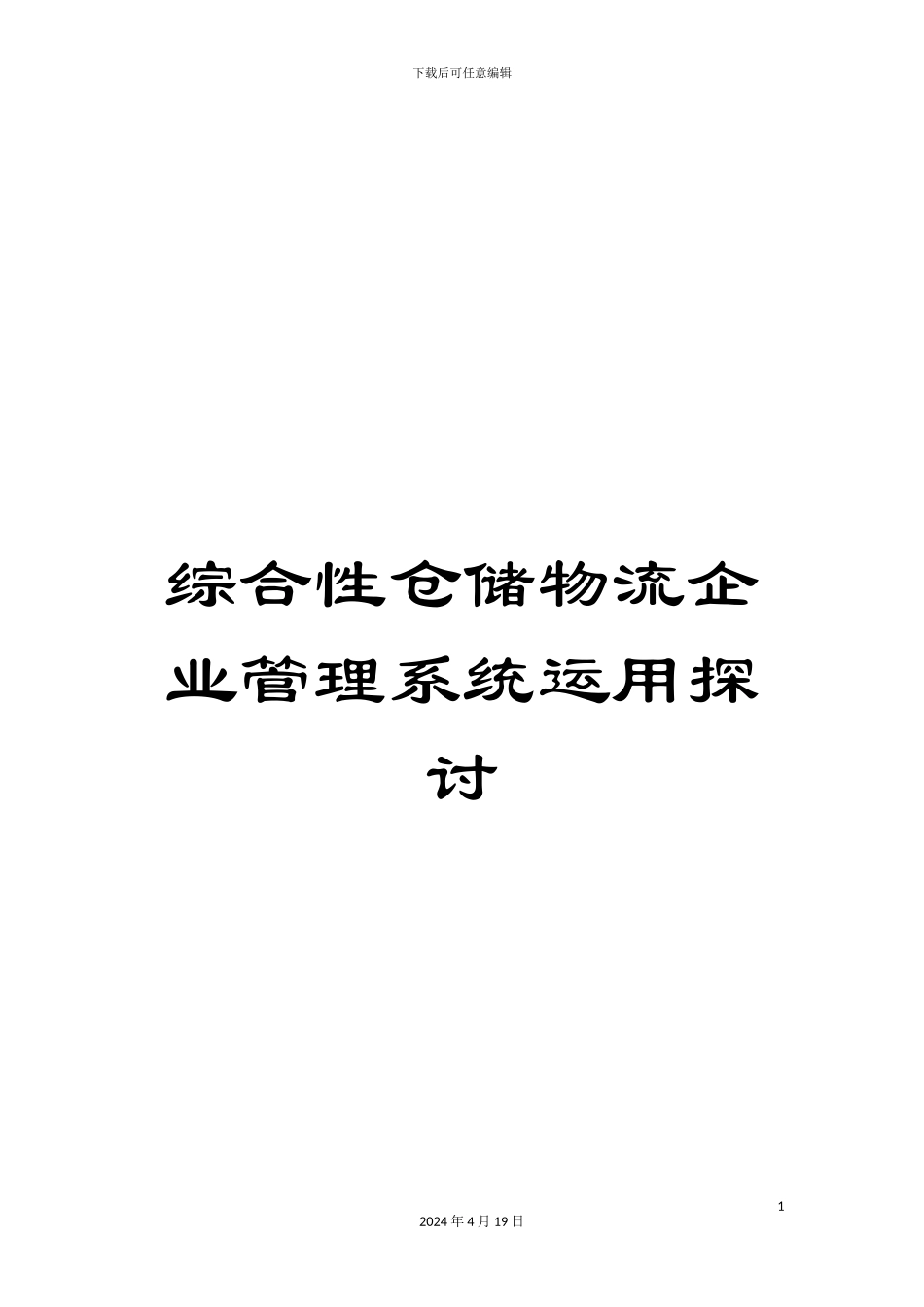 下载后可任意编辑

综合性仓储物流企业管理系统运用探讨

1

2024 年 4 月 19 日